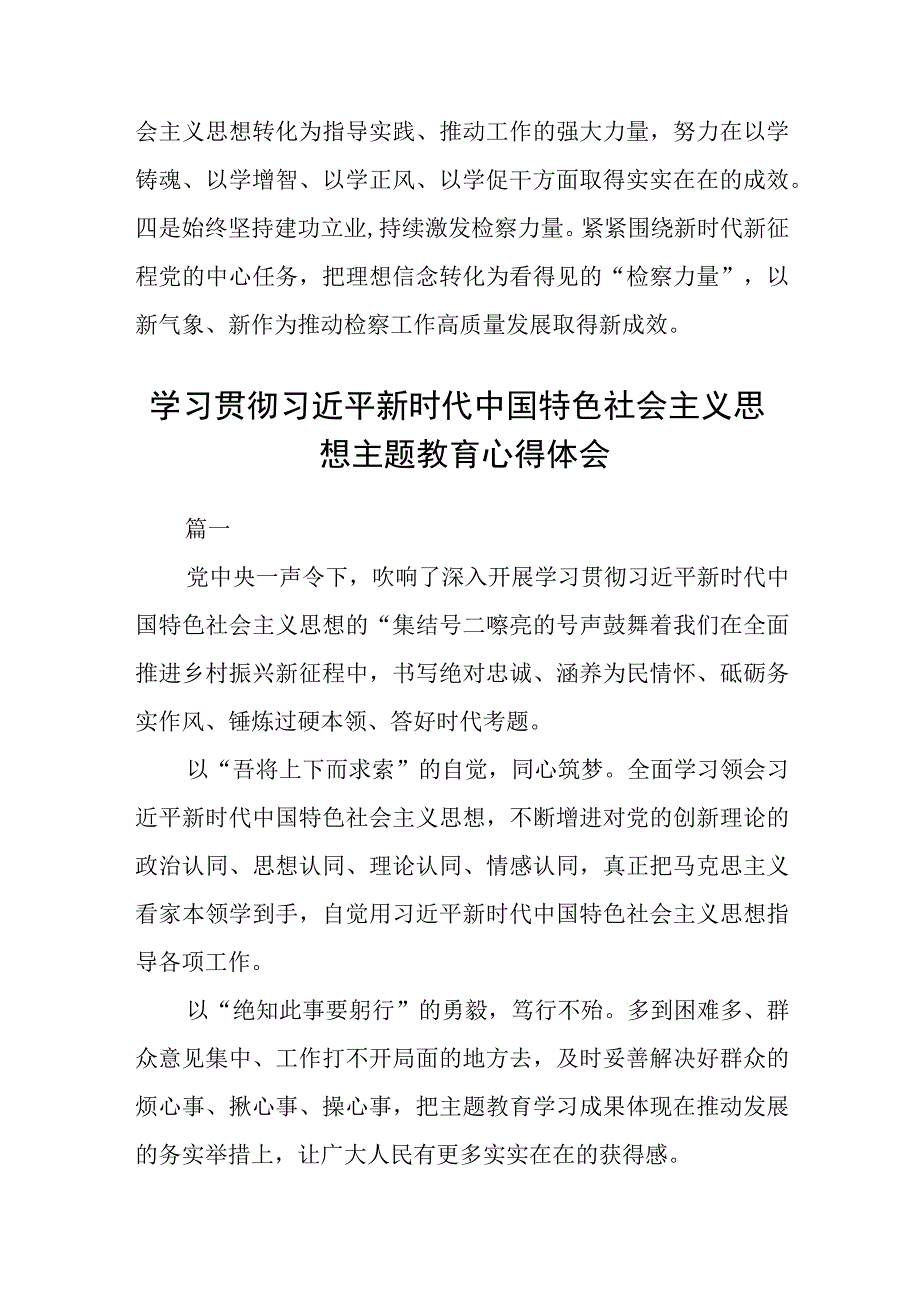 会主义思想转化为指导实践、推动工作的强大力量，努力在以学铸魂、以学增智、以学正风、以学促干方面取得实实在在的成效。四是始终坚持建功立业，持续激发检察力量。紧紧围绕新时代新征程党的中心任务，把理想信念转化为看得见的“检察力量”，以新气象、新作为推动检察工作高质量发展取得新成效。

学习贯彻习近平新时代中国特色社会主义思想主题教育心得体会

篇一

党中央一声令下，吹响了深入开展学习贯彻习近平新时代中国特色社会主义思想的“集结号二嘹亮的号声鼓舞着我们在全面推进乡村振兴新征程中，书写绝对忠诚、涵养为民情怀、砥砺务实作风、锤炼过硬本领、答好时代考题。

以“吾将上下而求索”的自觉，同心筑梦。全面学习领会习近平新时代中国特色社会主义思想，不断增进对党的创新理论的政治认同、思想认同、理论认同、情感认同，真正把马克思主义看家本领学到手，自觉用习近平新时代中国特色社会主义思想指导各项工作。

以“绝知此事要躬行”的勇毅，笃行不殆。多到困难多、群众意见集中、工作打不开局面的地方去，及时妥善解决好群众的烦心事、揪心事、操心事，把主题教育学习成果体现在推动发展的务实举措上，让广大人民有更多实实在在的获得感。